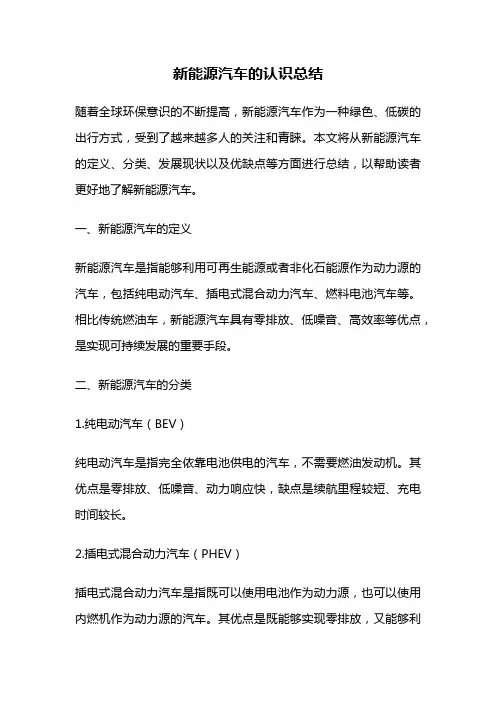 新能源汽车的认识总结

随着全球环保意识的不断提高，新能源汽车作为一种绿色、低碳的出行方式，受到了越来越多人的关注和青睐。本文将从新能源汽车的定义、分类、发展现状以及优缺点等方面进行总结，以帮助读者更好地了解新能源汽车。

一、新能源汽车的定义

新能源汽车是指能够利用可再生能源或者非化石能源作为动力源的汽车，包括纯电动汽车、插电式混合动力汽车、燃料电池汽车等。相比传统燃油车，新能源汽车具有零排放、低噪音、高效率等优点，是实现可持续发展的重要手段。

二、新能源汽车的分类

1.纯电动汽车（BEV）

纯电动汽车是指完全依靠电池供电的汽车，不需要燃油发动机。其优点是零排放、低噪音、动力响应快，缺点是续航里程较短、充电时间较长。

2.插电式混合动力汽车（PHEV）

插电式混合动力汽车是指既可以使用电池作为动力源，也可以使用内燃机作为动力源的汽车。其优点是既能够实现零排放，又能够利